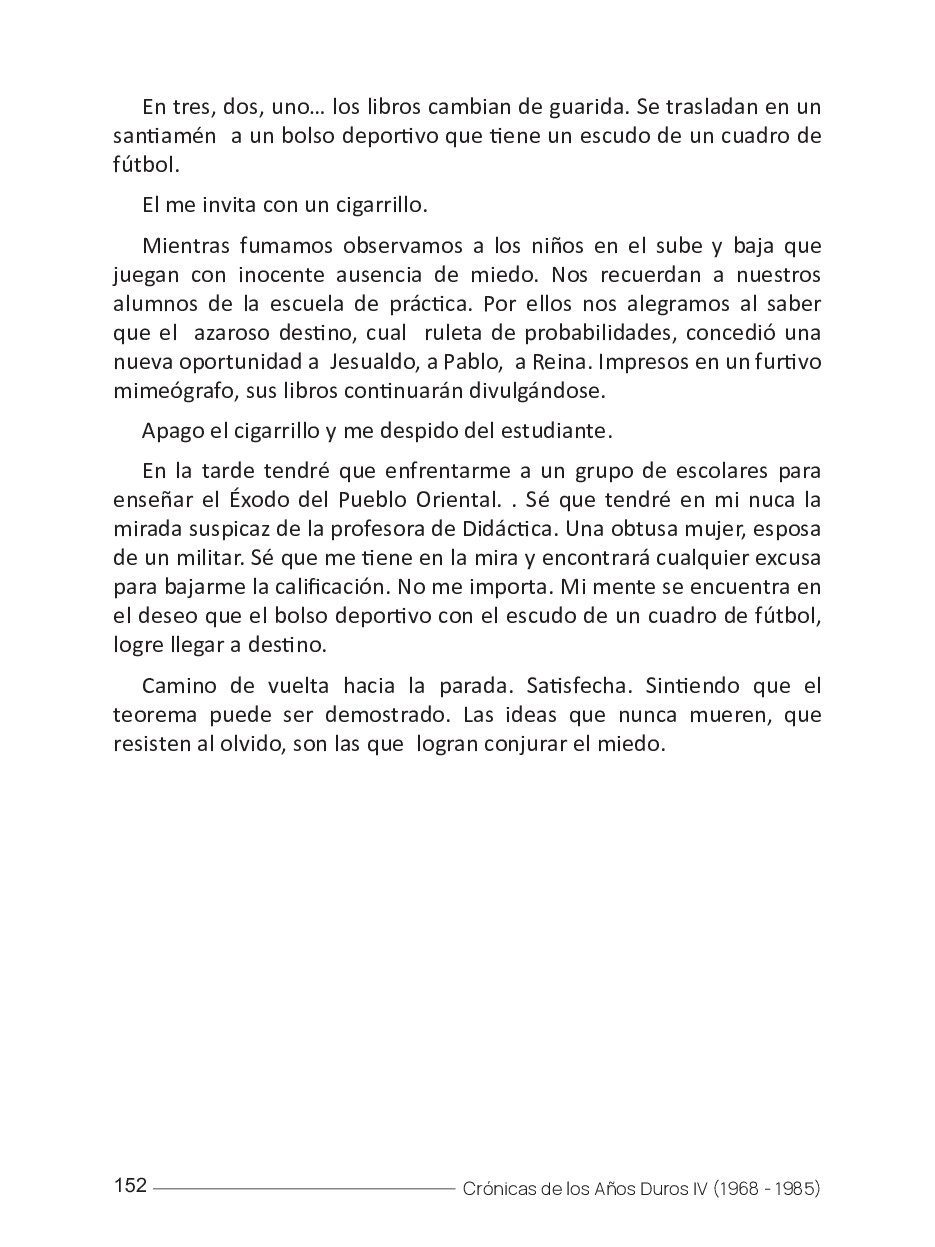 En tres, dos, uno… los libros cambian de guarida. Se trasladan en un santiamén a un bolso deportivo que tiene un escudo de un cuadro de fútbol.

El me invita con un cigarrillo.

Mientras fumamos observamos a los niños en el sube y baja que juegan con inocente ausencia de miedo. Nos recuerdan a nuestros alumnos de la escuela de práctica. Por ellos nos alegramos al saber que el azaroso destino, cual ruleta de probabilidades, concedió una nueva oportunidad a Jesualdo, a Pablo, a Reina. Impresos en un furtivo mimeógrafo, sus libros continuarán divulgándose.

Apago el cigarrillo y me despido del estudiante.

En la tarde tendré que enfrentarme a un grupo de escolares para enseñar el Éxodo del Pueblo Oriental. . Sé que tendré en mi nuca la mirada suspicaz de la profesora de Didáctica. Una obtusa mujer, esposa de un militar. Sé que me tiene en la mira y encontrará cualquier excusa para bajarme la calificación. No me importa. Mi mente se encuentra en el deseo que el bolso deportivo con el escudo de un cuadro de fútbol, logre llegar a destino.

Camino de vuelta hacia la parada. Satisfecha. Sintiendo que el teorema puede ser demostrado. Las ideas que nunca mueren, que resisten al olvido, son las que logran conjurar el miedo.

152 Crónicas de los Años Duros IV (1968 - 1985)